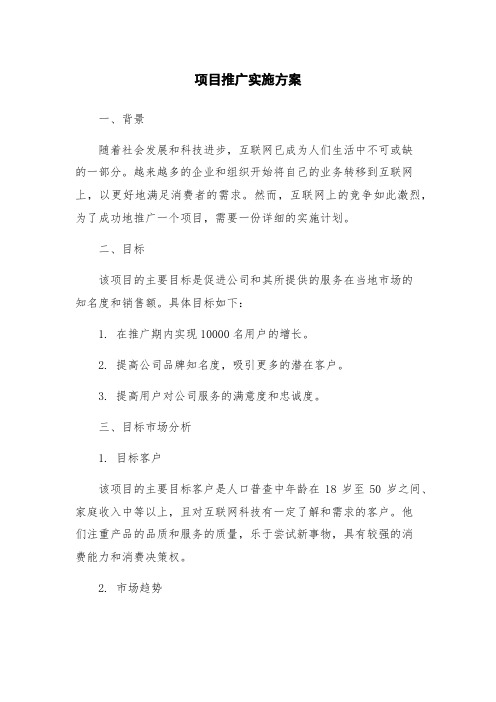 项目推广实施方案

一、背景

随着社会发展和科技进步，互联网已成为人们生活中不可或缺的一部分。越来越多的企业和组织开始将自己的业务转移到互联网上，以更好地满足消费者的需求。然而，互联网上的竞争如此激烈，为了成功地推广一个项目，需要一份详细的实施计划。

二、目标

该项目的主要目标是促进公司和其所提供的服务在当地市场的知名度和销售额。具体目标如下：

1. 在推广期内实现 10000 名用户的增长。

2. 提高公司品牌知名度，吸引更多的潜在客户。

3. 提高用户对公司服务的满意度和忠诚度。

三、目标市场分析

1. 目标客户

该项目的主要目标客户是人口普查中年龄在 18 岁至 50 岁之间、家庭收入中等以上，且对互联网科技有一定了解和需求的客户。他们注重产品的品质和服务的质量，乐于尝试新事物，具有较强的消费能力和消费决策权。

2. 市场趋势